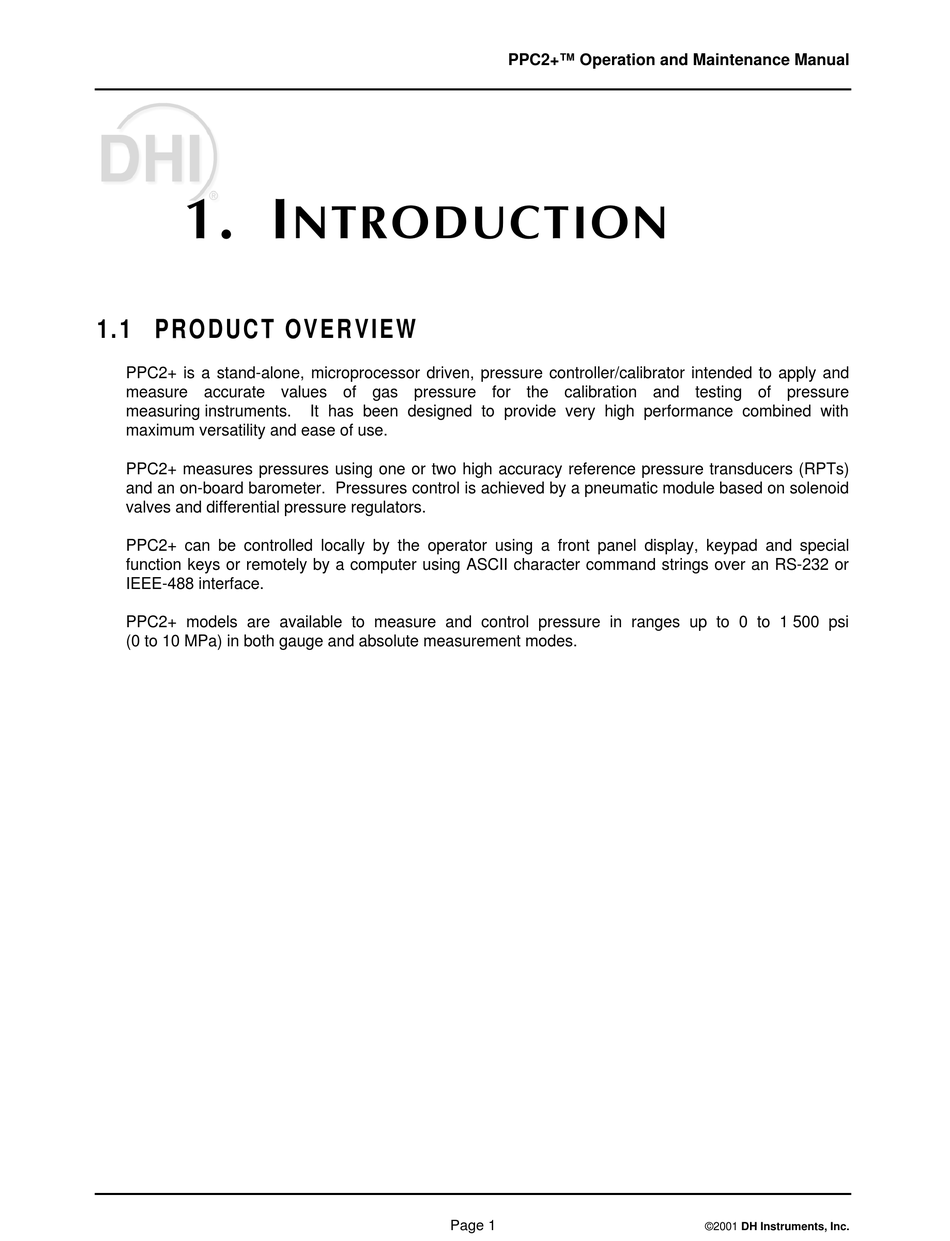 PPC2+™ Operation and Maintenance Manual

DHI®

1. INTRODUCTION

1.1 PRODUCT OVERVIEW

PPC2+ is a stand-alone, microprocessor driven, pressure controller/calibrator intended to apply and measure accurate values of gas pressure for the calibration and testing of pressure measuring instruments. It has been designed to provide very high performance combined with maximum versatility and ease of use.

PPC2+ measures pressures using one or two high accuracy reference pressure transducers (RPTs) and an on-board barometer. Pressures control is achieved by a pneumatic module based on solenoid valves and differential pressure regulators.

PPC2+ can be controlled locally by the operator using a front panel display, keypad and special function keys or remotely by a computer using ASCII character command strings over an RS-232 or IEEE-488 interface.

PPC2+ models are available to measure and control pressure in ranges up to 0 to 1 500 psi (0 to 10 MPa) in both gauge and absolute measurement modes.

Page 1

©2001 DH Instruments, Inc.